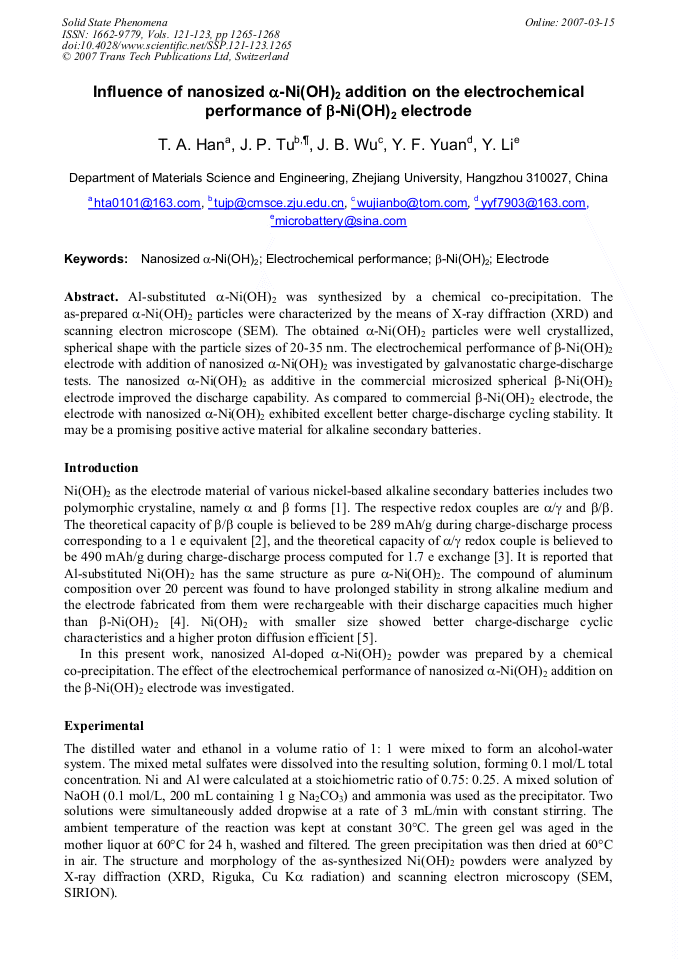 Solid State Phenomena
ISSN: 1662-9779, Vols. 121-123, pp 1265-1268
doi:10.4028/www.scientific.net/SSP.121-123.1265
© 2007 Trans Tech Publications Ltd, Switzerland

Online: 2007-03-15

Influence of nanosized $\alpha$-Ni(OH)$_2$ addition on the electrochemical performance of $\beta$-Ni(OH)$_2$ electrode

T. A. Han$^a$, J. P. Tu$^{b,¶}$, J. B. Wu$^c$, Y. F. Yuan$^d$, Y. Li$^e$

Department of Materials Science and Engineering, Zhejiang University, Hangzhou 310027, China

$^a$hta0101@163.com, $^b$tujp@cmsce.zju.edu.cn, $^c$wujianbo@tom.com, $^d$yyf7903@163.com, $^e$microbattery@sina.com

Keywords: Nanosized $\alpha$-Ni(OH)$_2$; Electrochemical performance; $\beta$-Ni(OH)$_2$; Electrode

Abstract. Al-substituted $\alpha$-Ni(OH)$_2$ was synthesized by a chemical co-precipitation. The as-prepared $\alpha$-Ni(OH)$_2$ particles were characterized by the means of X-ray diffraction (XRD) and scanning electron microscope (SEM). The obtained $\alpha$-Ni(OH)$_2$ particles were well crystallized, spherical shape with the particle sizes of 20-35 nm. The electrochemical performance of $\beta$-Ni(OH)$_2$ electrode with addition of nanosized $\alpha$-Ni(OH)$_2$ was investigated by galvanostatic charge-discharge tests. The nanosized $\alpha$-Ni(OH)$_2$ as additive in the commercial microsized spherical $\beta$-Ni(OH)$_2$ electrode improved the discharge capability. As compared to commercial $\beta$-Ni(OH)$_2$ electrode, the electrode with nanosized $\alpha$-Ni(OH)$_2$ exhibited excellent better charge-discharge cycling stability. It may be a promising positive active material for alkaline secondary batteries.

Introduction

Ni(OH)$_2$ as the electrode material of various nickel-based alkaline secondary batteries includes two polymorphic crystaline, namely $\alpha$ and $\beta$ forms [1]. The respective redox couples are $\alpha/\gamma$ and $\beta/\beta$. The theoretical capacity of $\beta/\beta$ couple is believed to be 289 mAh/g during charge-discharge process corresponding to a 1 e equivalent [2], and the theoretical capacity of $\alpha/\gamma$ redox couple is believed to be 490 mAh/g during charge-discharge process computed for 1.7 e exchange [3]. It is reported that Al-substituted Ni(OH)$_2$ has the same structure as pure $\alpha$-Ni(OH)$_2$. The compound of aluminum composition over 20 percent was found to have prolonged stability in strong alkaline medium and the electrode fabricated from them were rechargeable with their discharge capacities much higher than $\beta$-Ni(OH)$_2$ [4]. Ni(OH)$_2$ with smaller size showed better charge-discharge cyclic characteristics and a higher proton diffusion efficient [5].
In this present work, nanosized Al-doped $\alpha$-Ni(OH)$_2$ powder was prepared by a chemical co-precipitation. The effect of the electrochemical performance of nanosized $\alpha$-Ni(OH)$_2$ addition on the $\beta$-Ni(OH)$_2$ electrode was investigated.

Experimental

The distilled water and ethanol in a volume ratio of 1: 1 were mixed to form an alcohol-water system. The mixed metal sulfates were dissolved into the resulting solution, forming 0.1 mol/L total concentration. Ni and Al were calculated at a stoichiometric ratio of 0.75: 0.25. A mixed solution of NaOH (0.1 mol/L, 200 mL containing 1 g Na$_2$CO$_3$) and ammonia was used as the precipitator. Two solutions were simultaneously added dropwise at a rate of 3 mL/min with constant stirring. The ambient temperature of the reaction was kept at constant 30°C. The green gel was aged in the mother liquor at 60°C for 24 h, washed and filtered. The green precipitation was then dried at 60°C in air. The structure and morphology of the as-synthesized Ni(OH)$_2$ powders were analyzed by X-ray diffraction (XRD, Riguka, Cu K$\alpha$ radiation) and scanning electron microscopy (SEM, SIRION).